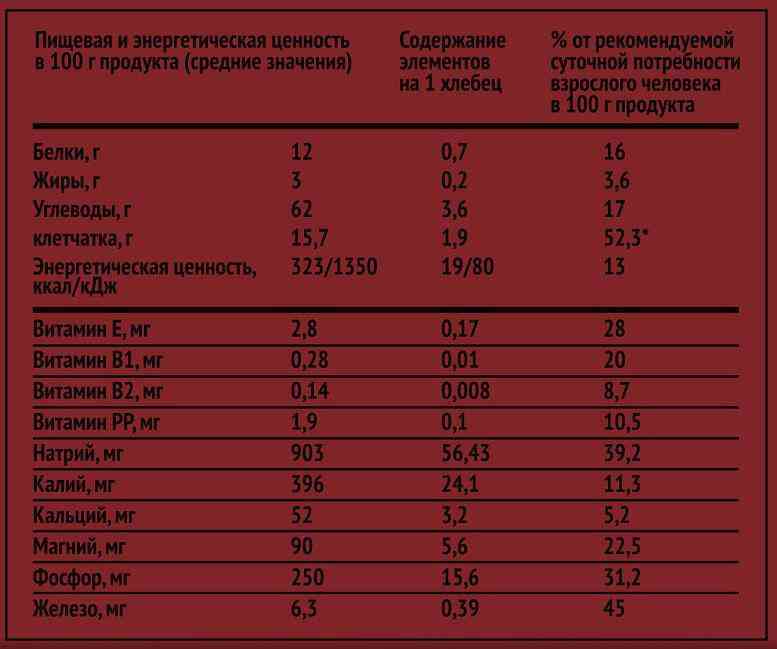 | Пищевая и энергетическая ценность в 100 г продукта (средние значения) | | Содержание элементов на 1 хлебец | % от рекомендуемой суточной потребности взрослого человека в 100 г продукта |
|---|---|---|---|
| Белки, г | 12 | 0,7 | 16 |
| Жиры, г | 3 | 0,2 | 3,6 |
| Углеводы, г | 62 | 3,6 | 17 |
| клетчатка, г | 15,7 | 1,9 | 52,3* |
| Энергетическая ценность, ккал/кДж | 323/1350 | 19/80 | 13 |
| Витамин Е, мг | 2,8 | 0,17 | 28 |
| Витамин В1, мг | 0,28 | 0,01 | 20 |
| Витамин В2, мг | 0,14 | 0,008 | 8,7 |
| Витамин РР, мг | 1,9 | 0,1 | 10,5 |
| Натрий, мг | 903 | 56,43 | 39,2 |
| Калий, мг | 396 | 24,1 | 11,3 |
| Кальций, мг | 52 | 3,2 | 5,2 |
| Магний, мг | 90 | 5,6 | 22,5 |
| Фосфор, мг | 250 | 15,6 | 31,2 |
| Железо, мг | 6,3 | 0,39 | 45 |